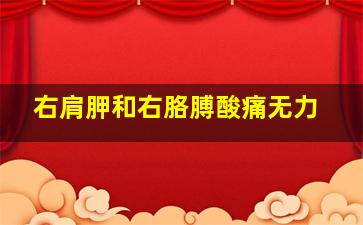 右肩胛和右胳膊酸痛无力